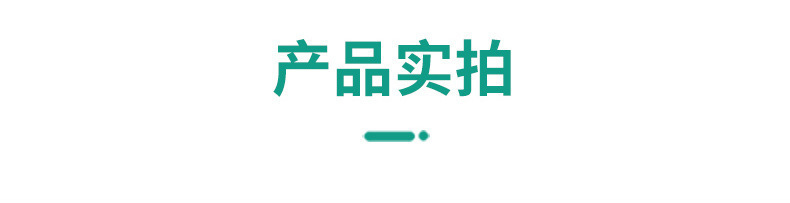 产品实拍